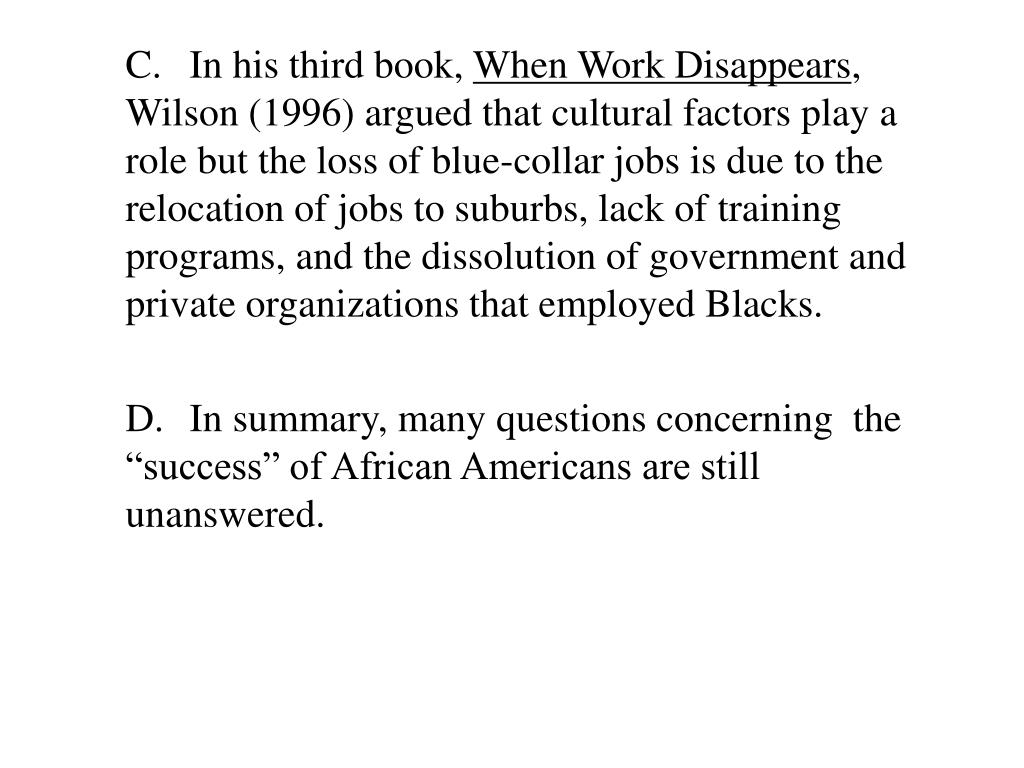 C. In his third book, When Work Disappears, Wilson (1996) argued that cultural factors play a role but the loss of blue-collar jobs is due to the relocation of jobs to suburbs, lack of training programs, and the dissolution of government and private organizations that employed Blacks.

D. In summary, many questions concerning the “success” of African Americans are still unanswered.